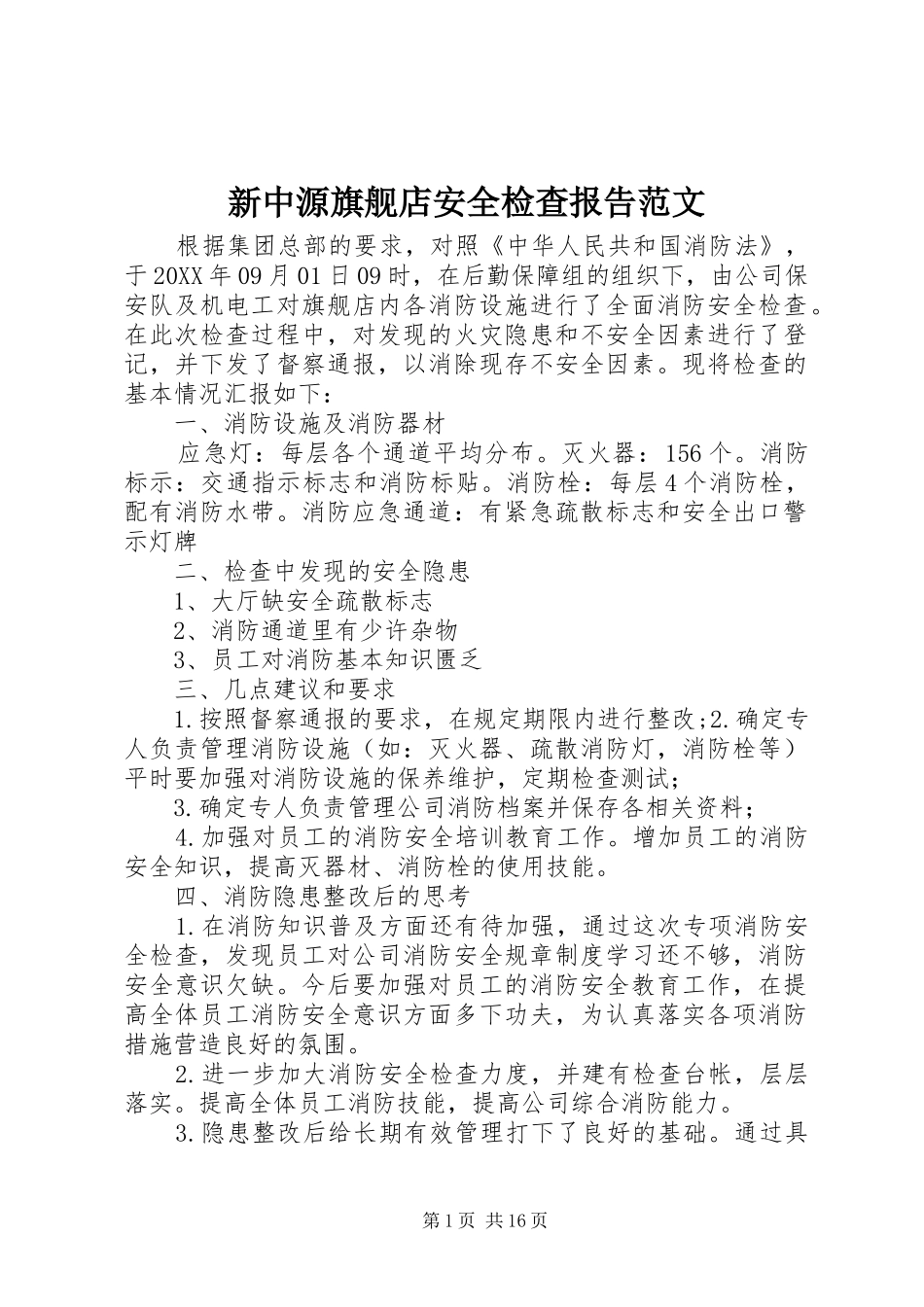 新中源旗舰店安全检查报告范文

根据集团总部的要求，对照《中华人民共和国消防法》，于20XX年09月01日09时，在后勤保障组的组织下，由公司保安队及机电工对旗舰店内各消防设施进行了全面消防安全检查。在此次检查过程中，对发现的火灾隐患和不安全因素进行了登记，并下发了督察通报，以消除现存不安全因素。现将检查的基本情况汇报如下：

一、消防设施及消防器材

应急灯：每层各个通道平均分布。灭火器：156个。消防标示：交通指示标志和消防标贴。消防栓：每层4个消防栓，配有消防水带。消防应急通道：有紧急疏散标志和安全出口警示灯牌

二、检查中发现的安全隐患

1、大厅缺安全疏散标志

2、消防通道里有少许杂物

3、员工对消防基本知识匮乏

三、几点建议和要求

1.按照督察通报的要求，在规定期限内进行整改;2.确定专人负责管理消防设施（如：灭火器、疏散消防灯，消防栓等）平时要加强对消防设施的保养维护，定期检查测试;

3.确定专人负责管理公司消防档案并保存各相关资料；

4.加强对员工的消防安全培训教育工作。增加员工的消防安全知识，提高灭器材、消防栓的使用技能。

四、消防隐患整改后的思考

1.在消防知识普及方面还有待加强，通过这次专项消防安全检查，发现员工对公司消防安全规章制度学习还不够，消防安全意识欠缺。今后要加强对员工的消防安全教育工作，在提高全体员工消防安全意识方面多下功夫，为认真落实各项消防措施营造良好的氛围。

2.进一步加大消防安全检查力度，并建有检查台帐，层层落实。提高全体员工消防技能，提高公司综合消防能力。

3.隐患整改后给长期有效管理打下了良好的基础。通过具

第1页 共16页